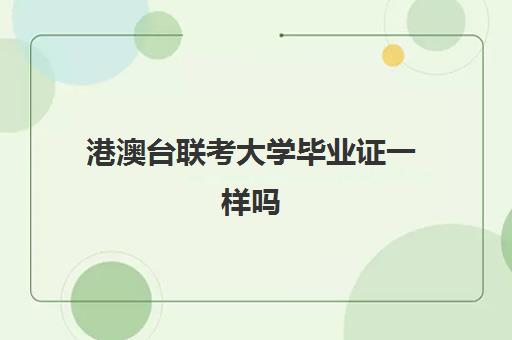 港澳台联考大学毕业证一样吗